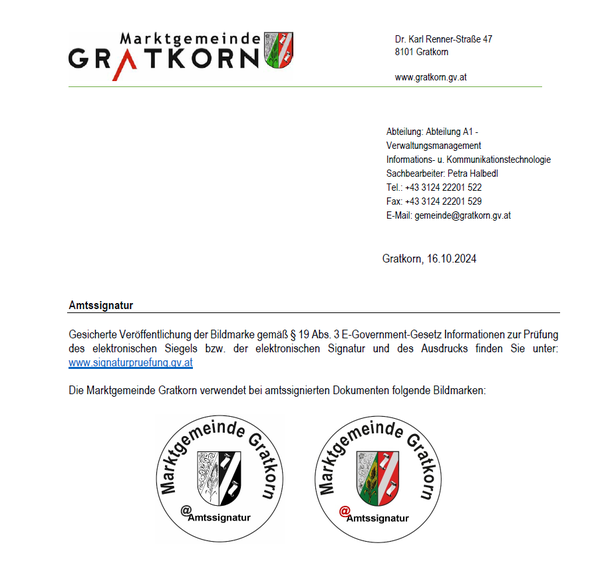 Marktgemeinde
GRATKORN

Dr. Karl Renner-Straße 47
8101 Gratkorn

www.gratkorn.gv.at

Abteilung: Abteilung A1 - Verwaltungsmanagement
Informations- u. Kommunikationstechnologie
Sachbearbeiter: Petra Halbedl
Tel.: +43 3124 22201 522
Fax: +43 3124 22201 529
E-Mail: gemeinde@gratkorn.gv.at

Gratkorn, 16.10.2024

Amtssignatur

Gesicherte Veröffentlichung der Bildmarke gemäß § 19 Abs. 3 E-Government-Gesetz Informationen zur Prüfung des elektronischen Siegels bzw. der elektronischen Signatur und des Ausdrucks finden Sie unter: www.signaturpruefung.gv.at

Die Marktgemeinde Gratkorn verwendet bei amtssignierten Dokumenten folgende Bildmarken:

Marktgemeinde Gratkorn
@Amtssignatur

Marktgemeinde Gratkorn
@Amtssignatur